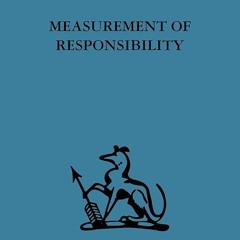 MEASUREMENT OF RESPONSIBILITY